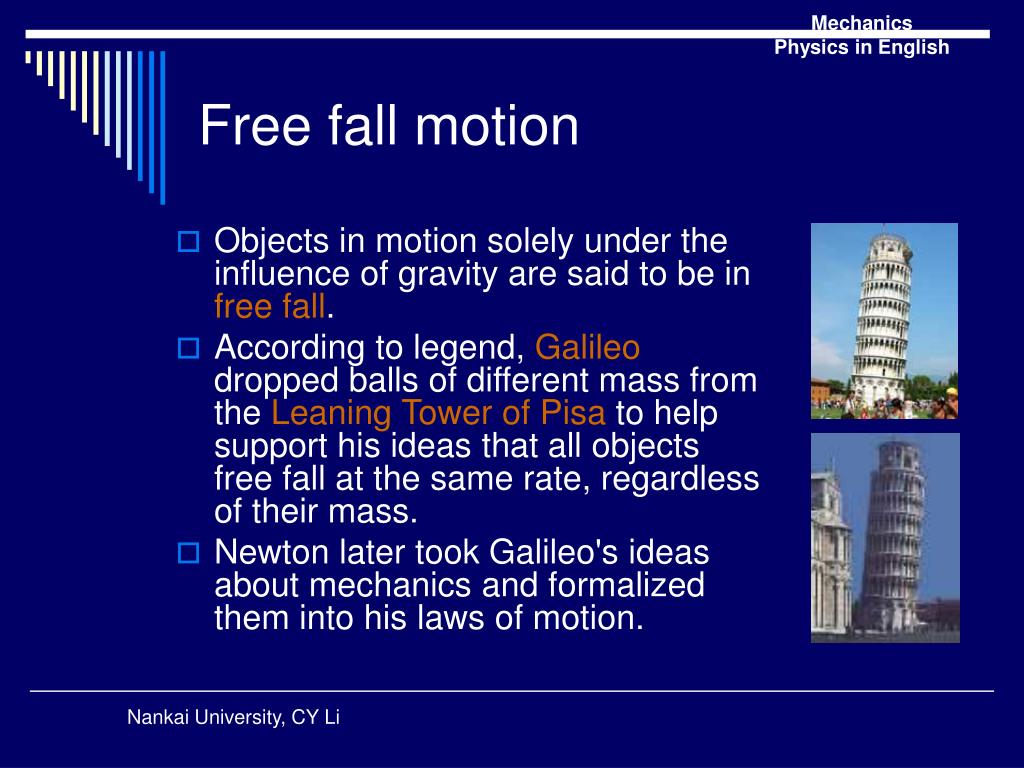 Mechanics
Physics in English

Free fall motion

Objects in motion solely under the influence of gravity are said to be in free fall.

According to legend, Galileo dropped balls of different mass from the Leaning Tower of Pisa to help support his ideas that all objects free fall at the same rate, regardless of their mass.

Newton later took Galileo's ideas about mechanics and formalized them into his laws of motion.

Nankai University, CY Li